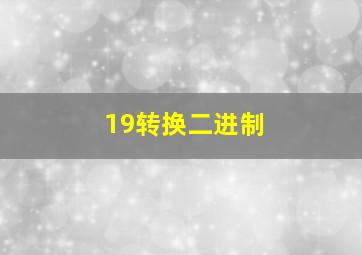 19转换二进制